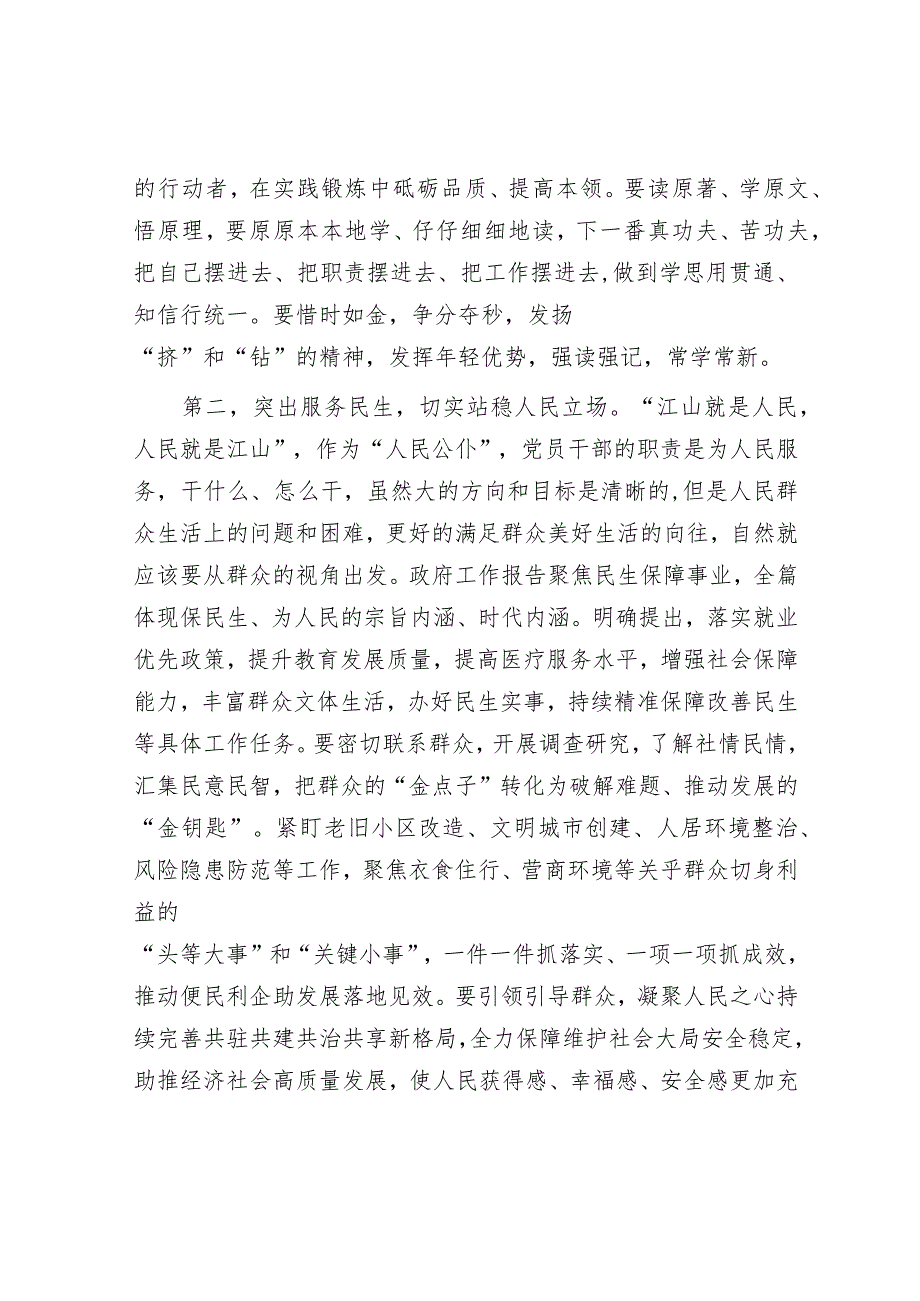 的行动者，在实践锻炼中砥砺品质、提高本领。要读原著、学原文、悟原理，要原原本本地学、仔仔细细地读，下一番真功夫、苦功夫，把自己摆进去、把职责摆进去、把工作摆进去,做到学思用贯通、知信行统一。要惜时如金，争分夺秒，发扬“挤”和“钻”的精神，发挥年轻优势，强读强记，常学常新。

第二，突出服务民生，切实站稳人民立场。“江山就是人民，人民就是江山”，作为“人民公仆”，党员干部的职责是为人民服务，干什么、怎么干，虽然大的方向和目标是清晰的,但是人民群众生活上的问题和困难，更好的满足群众美好生活的向往，自然就应该要从群众的视角出发。政府工作报告聚焦民生保障事业，全篇体现保民生、为人民的宗旨内涵、时代内涵。明确提出，落实就业优先政策，提升教育发展质量，提高医疗服务水平，增强社会保障能力，丰富群众文体生活，办好民生实事，持续精准保障改善民生等具体工作任务。要密切联系群众，开展调查研究，了解社情民情，汇集民意民智，把群众的“金点子”转化为破解难题、推动发展的“金钥匙”。紧盯老旧小区改造、文明城市创建、人居环境整治、风险隐患防范等工作，聚焦衣食住行、营商环境等关乎群众切身利益的“头等大事”和“关键小事”，一件一件抓落实、一项一项抓成效，推动便民利企助发展落地见效。要引领引导群众，凝聚人民之心持续完善共驻共建共治共享新格局,全力保障维护社会大局安全稳定,助推经济社会高质量发展，使人民获得感、幸福感、安全感更加充